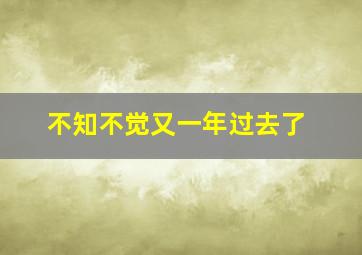 不知不觉又一年过去了